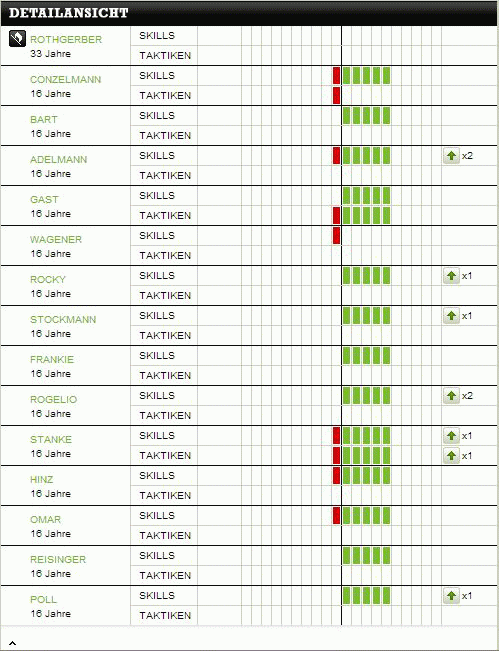 DETAILANSICHT

| | | |
|---|---|---|
| ROTHGERBER 33 Jahre | SKILLS | |
| | TAKTIKEN | |
| CONZELMANN 16 Jahre | SKILLS | |
| | TAKTIKEN | |
| BART 16 Jahre | SKILLS | |
| | TAKTIKEN | |
| ADELMANN 16 Jahre | SKILLS | x2 |
| | TAKTIKEN | |
| GAST 16 Jahre | SKILLS | |
| | TAKTIKEN | |
| WAGENER 16 Jahre | SKILLS | |
| | TAKTIKEN | |
| ROCKY 16 Jahre | SKILLS | x1 |
| | TAKTIKEN | |
| STOCKMANN 16 Jahre | SKILLS | x1 |
| | TAKTIKEN | |
| FRANKIE 16 Jahre | SKILLS | |
| | TAKTIKEN | |
| ROGELIO 16 Jahre | SKILLS | x2 |
| | TAKTIKEN | |
| STANKE 16 Jahre | SKILLS | x1 |
| | TAKTIKEN | x1 |
| HINZ 16 Jahre | SKILLS | |
| | TAKTIKEN | |
| OMAR 16 Jahre | SKILLS | |
| | TAKTIKEN | |
| REISINGER 16 Jahre | SKILLS | |
| | TAKTIKEN | |
| POLL 16 Jahre | SKILLS | x1 |
| | TAKTIKEN | |